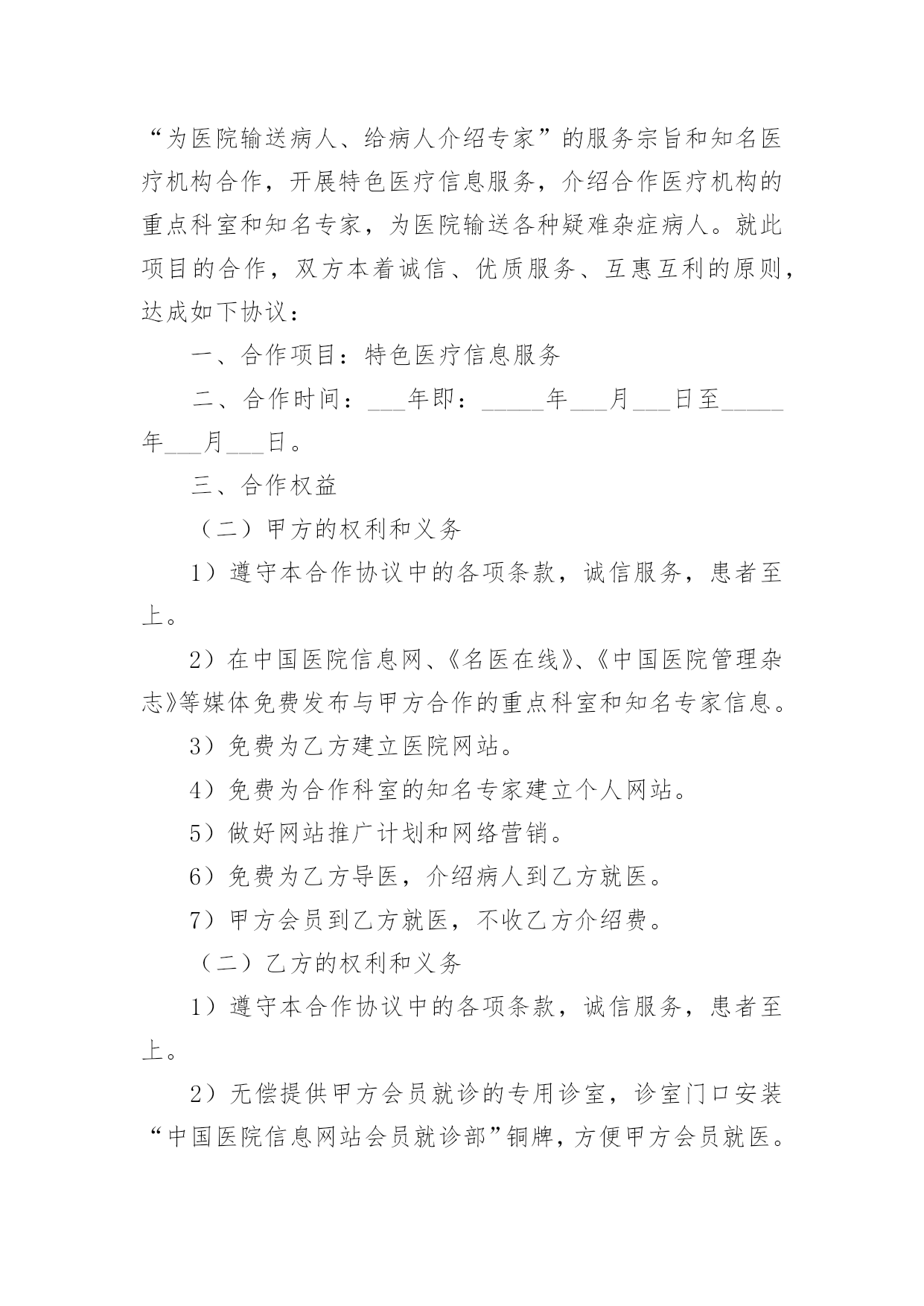 “为医院输送病人、给病人介绍专家”的服务宗旨和知名医疗机构合作，开展特色医疗信息服务，介绍合作医疗机构的重点科室和知名专家，为医院输送各种疑难杂症病人。就此项目的合作，双方本着诚信、优质服务、互惠互利的原则，达成如下协议：

一、合作项目：特色医疗信息服务

二、合作时间：___年即：_____年___月___日至_____年___月___日。

三、合作权益

（二）甲方的权利和义务

1）遵守本合作协议中的各项条款，诚信服务，患者至上。

2）在中国医院信息网、《名医在线》、《中国医院管理杂志》等媒体免费发布与甲方合作的重点科室和知名专家信息。

3）免费为乙方建立医院网站。

4）免费为合作科室的知名专家建立个人网站。

5）做好网站推广计划和网络营销。

6）免费为乙方导医，介绍病人到乙方就医。

7）甲方会员到乙方就医，不收乙方介绍费。

（二）乙方的权利和义务

1）遵守本合作协议中的各项条款，诚信服务，患者至上。

2）无偿提供甲方会员就诊的专用诊室，诊室门口安装“中国医院信息网站会员就诊部”铜牌，方便甲方会员就医。